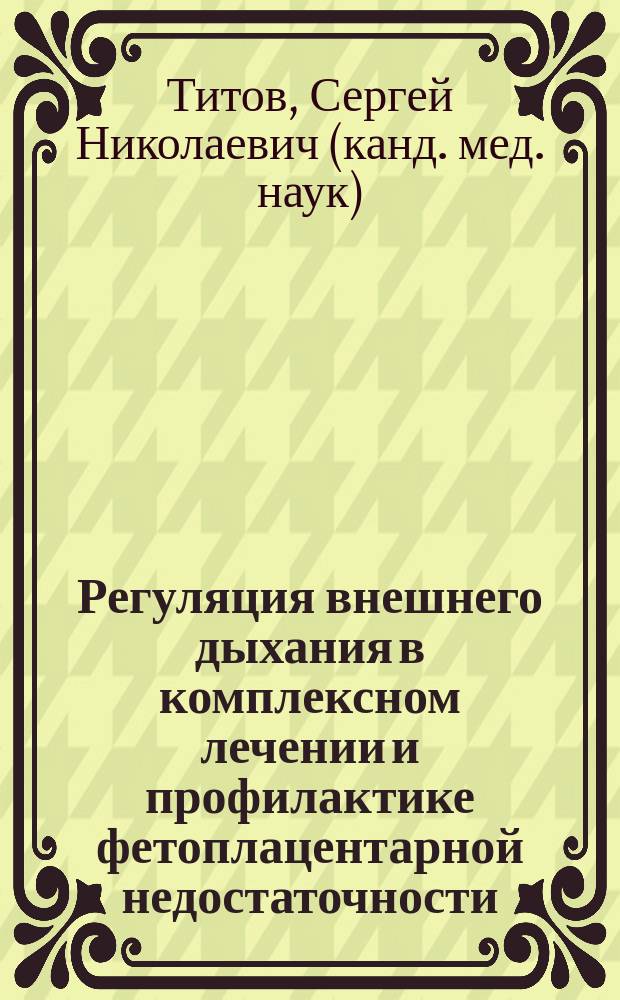 Титов, Сергей Николаевич (канд. мед. наук)

Регуляция внешнего дыхания в комплексном лечении и профилактике фетоплацентарной недостаточности